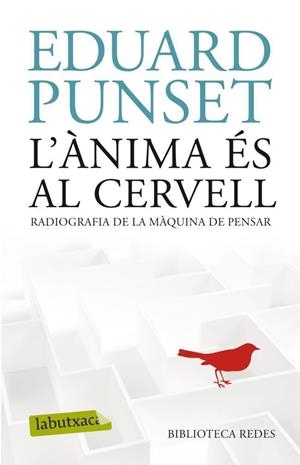 EDUARD PUNSET

L'ÀNIMA ÉS AL CERVELL

RADIOGRAFIA DE LA MÀQUINA DE PENSAR

labutxaca

BIBLIOTECA REDES